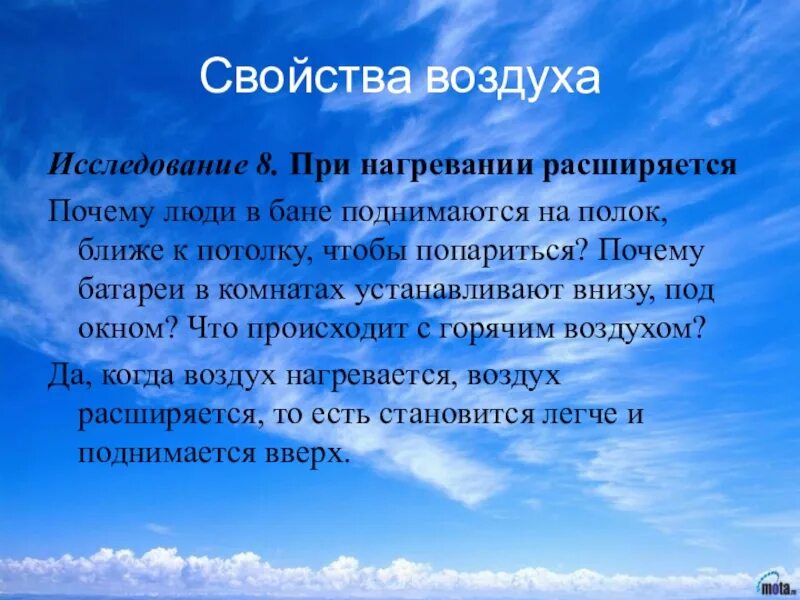 Свойства воздуха

Исследование 8. При нагревании расширяется

Почему люди в бане поднимаются на полок, ближе к потолку, чтобы попариться? Почему батареи в комнатах устанавливают внизу, под окном? Что происходит с горячим воздухом?

Да, когда воздух нагревается, воздух расширяется, то есть становится легче и поднимается вверх.

mota.ru